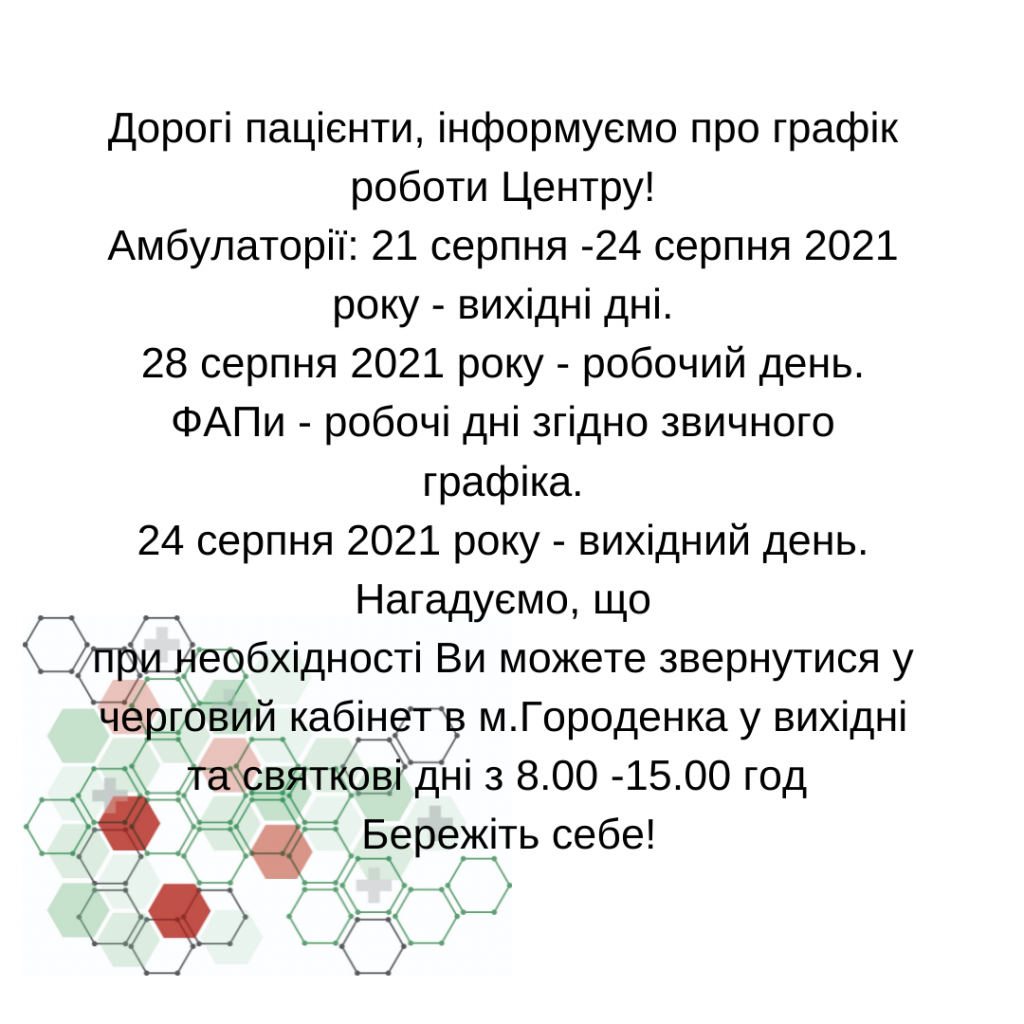 Дорогі пацієнти, інформуємо про графік роботи Центру!
Амбулаторії: 21 серпня -24 серпня 2021 року - вихідні дні.
28 серпня 2021 року - робочий день.
ФАПи - робочі дні згідно звичного графіка.
24 серпня 2021 року - вихідний день.
Нагадуємо, що
при необхідності Ви можете звернутися у черговий кабінет в м.Городенка у вихідні та святкові дні з 8.00 -15.00 год
Бережіть себе!